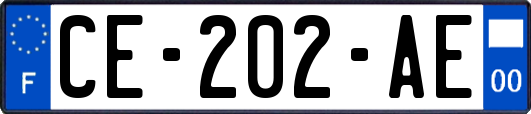 F

CE-202-AE

00